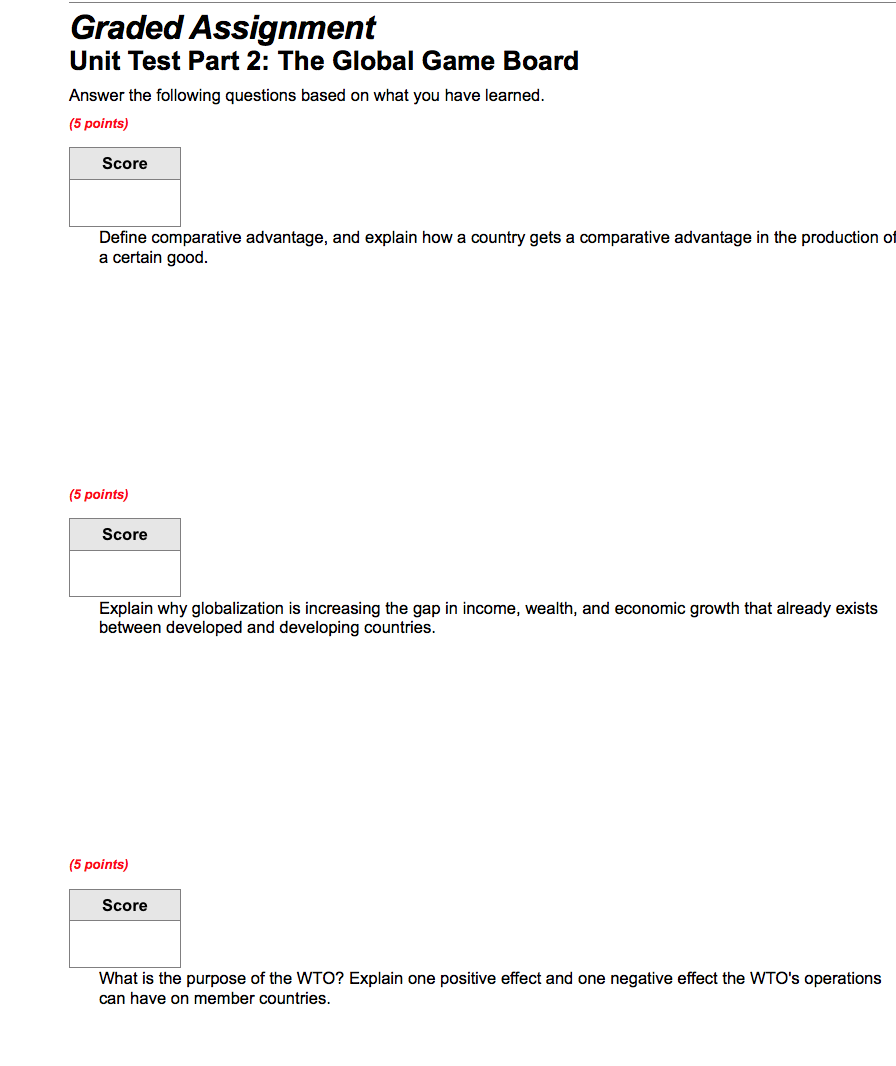 Graded Assignment
Unit Test Part 2: The Global Game Board

Answer the following questions based on what you have learned.

(5 points)

| Score |
|---|
| |

Define comparative advantage, and explain how a country gets a comparative advantage in the production of a certain good.

(5 points)

| Score |
|---|
| |

Explain why globalization is increasing the gap in income, wealth, and economic growth that already exists between developed and developing countries.

(5 points)

| Score |
|---|
| |

What is the purpose of the WTO? Explain one positive effect and one negative effect the WTO's operations can have on member countries.